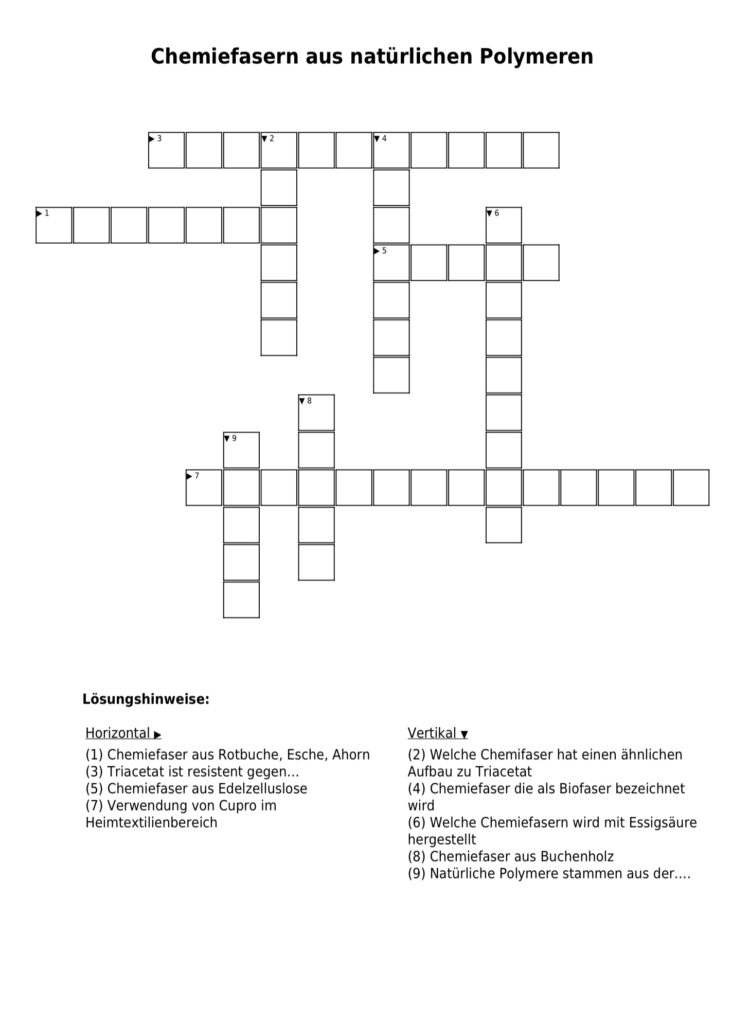 Chemiefasern aus natürlichen Polymeren

▶3 ▼2 ▼4

▶1 ▼6

▶5

▼8

▼9

▶7

Lösungshinweise:

Horizontal ▶
(1) Chemiefaser aus Rotbuche, Esche, Ahorn
(3) Triacetat ist resistent gegen...
(5) Chemiefaser aus Edelzelluslose
(7) Verwendung von Cupro im Heimtextilienbereich

Vertikal ▼
(2) Welche Chemifaser hat einen ähnlichen Aufbau zu Triacetat
(4) Chemiefaser die als Biofaser bezeichnet wird
(6) Welche Chemiefasern wird mit Essigsäure hergestellt
(8) Chemiefaser aus Buchenholz
(9) Natürliche Polymere stammen aus der....